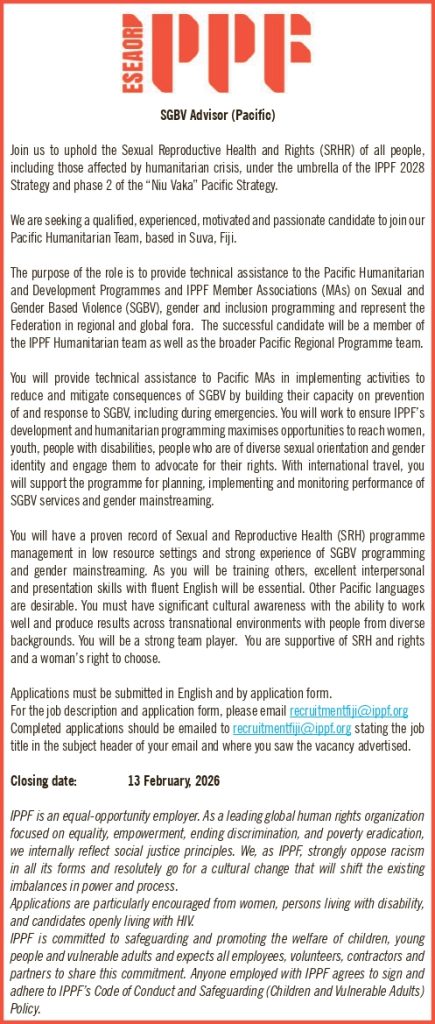 ESEAOR IPPF

SGBV Advisor (Pacific)

Join us to uphold the Sexual Reproductive Health and Rights (SRHR) of all people, including those affected by humanitarian crisis, under the umbrella of the IPPF 2028 Strategy and phase 2 of the "Niu Vaka" Pacific Strategy.

We are seeking a qualified, experienced, motivated and passionate candidate to join our Pacific Humanitarian Team, based in Suva, Fiji.

The purpose of the role is to provide technical assistance to the Pacific Humanitarian and Development Programmes and IPPF Member Associations (MAs) on Sexual and Gender Based Violence (SGBV), gender and inclusion programming and represent the Federation in regional and global fora. The successful candidate will be a member of the IPPF Humanitarian team as well as the broader Pacific Regional Programme team.

You will provide technical assistance to Pacific MAs in implementing activities to reduce and mitigate consequences of SGBV by building their capacity on prevention of and response to SGBV, including during emergencies. You will work to ensure IPPF's development and humanitarian programming maximises opportunities to reach women, youth, people with disabilities, people who are of diverse sexual orientation and gender identity and engage them to advocate for their rights. With international travel, you will support the programme for planning, implementing and monitoring performance of SGBV services and gender mainstreaming.

You will have a proven record of Sexual and Reproductive Health (SRH) programme management in low resource settings and strong experience of SGBV programming and gender mainstreaming. As you will be training others, excellent interpersonal and presentation skills with fluent English will be essential. Other Pacific languages are desirable. You must have significant cultural awareness with the ability to work well and produce results across transnational environments with people from diverse backgrounds. You will be a strong team player. You are supportive of SRH and rights and a woman's right to choose.

Applications must be submitted in English and by application form.
For the job description and application form, please email recruitmentfiji@ippf.org
Completed applications should be emailed to recruitmentfiji@ippf.org stating the job title in the subject header of your email and where you saw the vacancy advertised.

Closing date: 13 February, 2026

IPPF is an equal-opportunity employer. As a leading global human rights organization focused on equality, empowerment, ending discrimination, and poverty eradication, we internally reflect social justice principles. We, as IPPF, strongly oppose racism in all its forms and resolutely go for a cultural change that will shift the existing imbalances in power and process.
Applications are particularly encouraged from women, persons living with disability, and candidates openly living with HIV.
IPPF is committed to safeguarding and promoting the welfare of children, young people and vulnerable adults and expects all employees, volunteers, contractors and partners to share this commitment. Anyone employed with IPPF agrees to sign and adhere to IPPF's Code of Conduct and Safeguarding (Children and Vulnerable Adults) Policy.